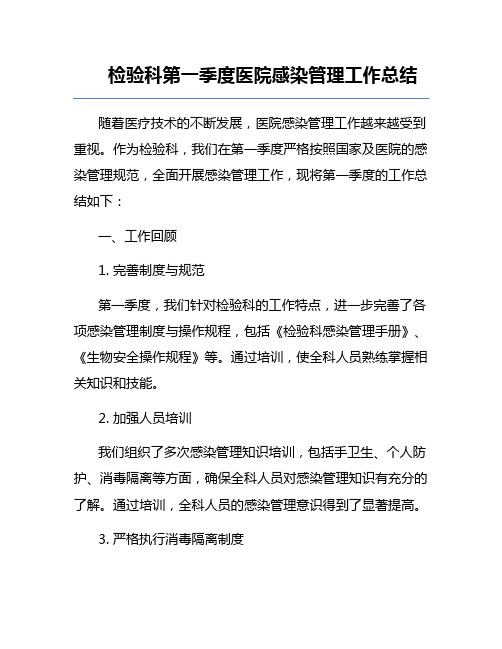 检验科第一季度医院感染管理工作总结

随着医疗技术的不断发展，医院感染管理工作越来越受到重视。作为检验科，我们在第一季度严格按照国家及医院的感染管理规范，全面开展感染管理工作，现将第一季度的工作总结如下：

一、工作回顾

1. 完善制度与规范

第一季度，我们针对检验科的工作特点，进一步完善了各项感染管理制度与操作规程，包括《检验科感染管理手册》、《生物安全操作规程》等。通过培训，使全科人员熟练掌握相关知识和技能。

2. 加强人员培训

我们组织了多次感染管理知识培训，包括手卫生、个人防护、消毒隔离等方面，确保全科人员对感染管理知识有充分的了解。通过培训，全科人员的感染管理意识得到了显著提高。

3. 严格执行消毒隔离制度